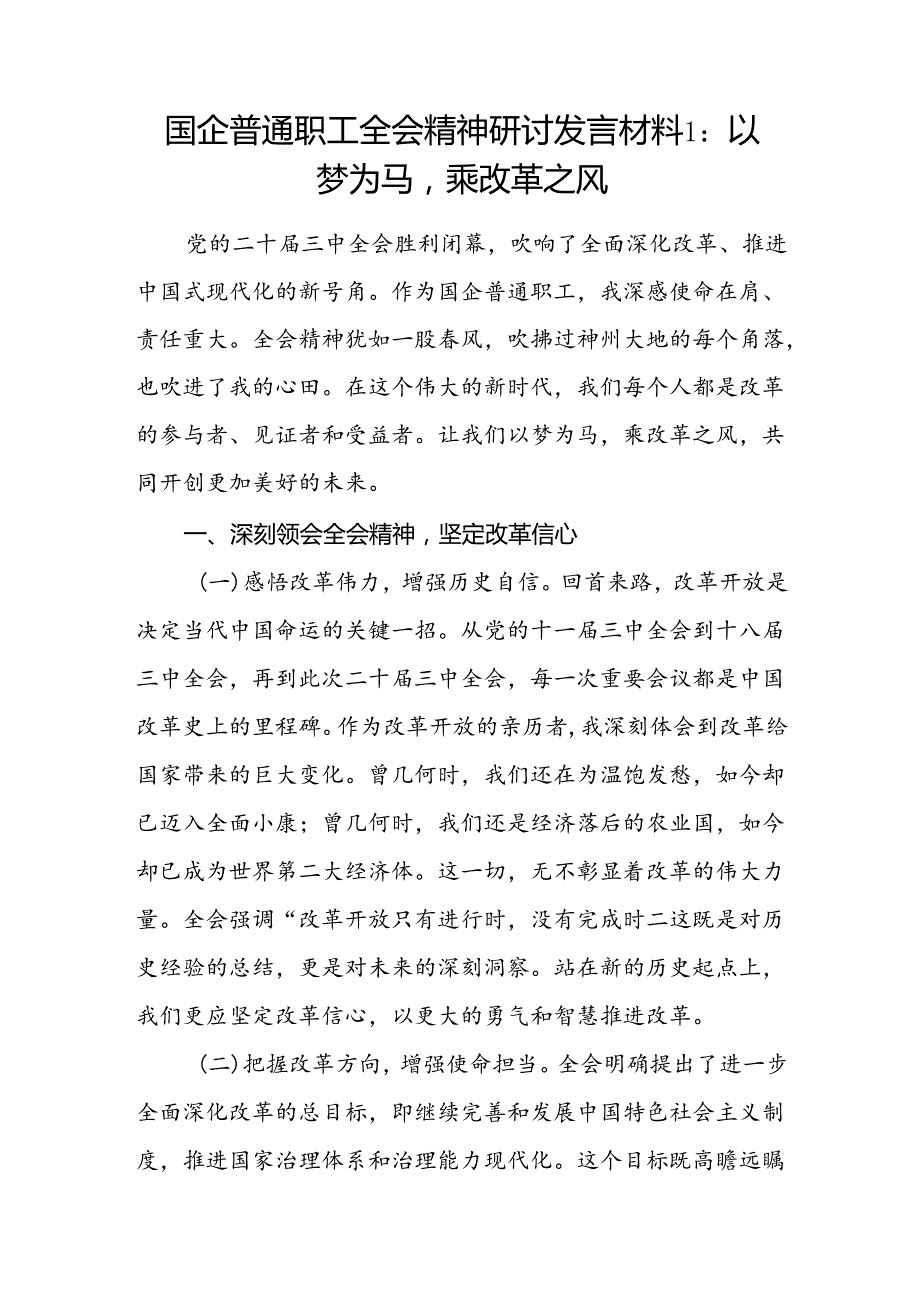 国企普通职工全会精神研讨发言材料1：以梦为马，乘改革之风

党的二十届三中全会胜利闭幕，吹响了全面深化改革、推进中国式现代化的新号角。作为国企普通职工，我深感使命在肩、责任重大。全会精神犹如一股春风，吹拂过神州大地的每个角落，也吹进了我的心田。在这个伟大的新时代，我们每个人都是改革的参与者、见证者和受益者。让我们以梦为马，乘改革之风，共同开创更加美好的未来。

一、深刻领会全会精神，坚定改革信心

（一）感悟改革伟力，增强历史自信。回首来路，改革开放是决定当代中国命运的关键一招。从党的十一届三中全会到十八届三中全会，再到此次二十届三中全会，每一次重要会议都是中国改革史上的里程碑。作为改革开放的亲历者，我深刻体会到改革给国家带来的巨大变化。曾几何时，我们还在为温饱发愁，如今却已迈入全面小康；曾几何时，我们还是经济落后的农业国，如今却已成为世界第二大经济体。这一切，无不彰显着改革的伟大力量。全会强调“改革开放只有进行时，没有完成时二这既是对历史经验的总结，更是对未来的深刻洞察。站在新的历史起点上，我们更应坚定改革信心，以更大的勇气和智慧推进改革。

（二）把握改革方向，增强使命担当。全会明确提出了进一步全面深化改革的总目标，即继续完善和发展中国特色社会主义制度，推进国家治理体系和治理能力现代化。这个目标既高瞻远瞩